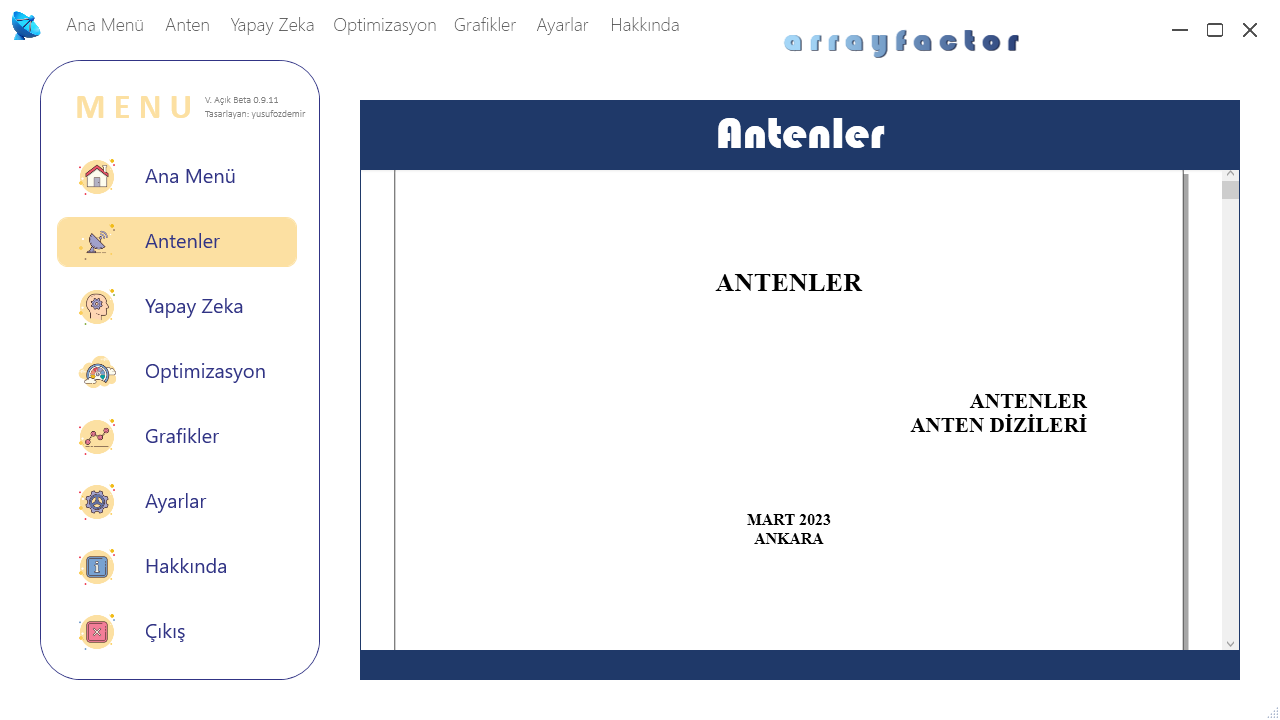 Ana Menü Anten Yapay Zeka Optimizasyon Grafikler Ayarlar Hakkında

arrayfactor

MENU
V. Açık Beta 0.9.11
Tasarlayan: yusufozdemir

Ana Menü
Antenler
Yapay Zeka
Optimizasyon
Grafikler
Ayarlar
Hakkında
Çıkış

Antenler

ANTENLER

ANTENLER
ANTEN DİZİLERİ

MART 2023
ANKARA